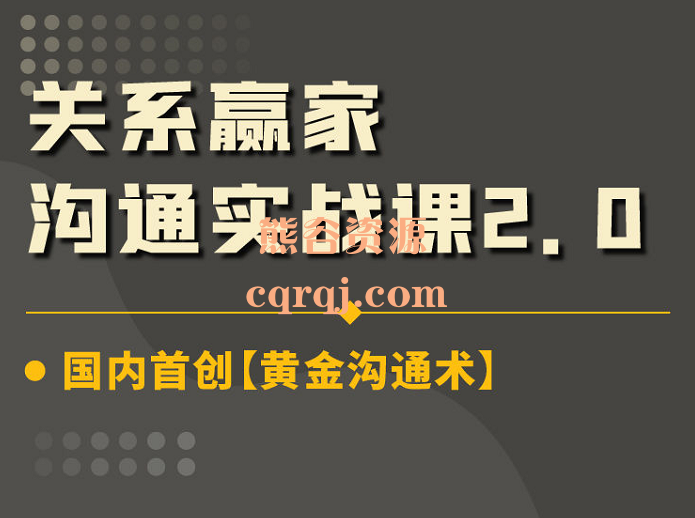 关系赢家

沟通实战课2.0

熊谷资源

cqrqj.com

国内首创【黄金沟通术】